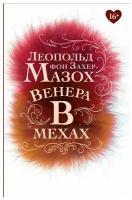 16+

Леопольд фон Захер-Мазох

Венера в мехах